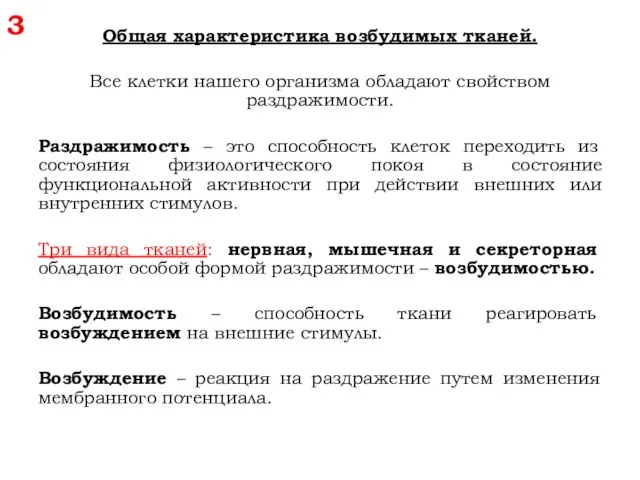 3

Общая характеристика возбудимых тканей.

Все клетки нашего организма обладают свойством раздражимости.

Раздражимость – это способность клеток переходить из состояния физиологического покоя в состояние функциональной активности при действии внешних или внутренних стимулов.

Три вида тканей: нервная, мышечная и секреторная обладают особой формой раздражимости – возбудимостью.

Возбудимость – способность ткани реагировать возбуждением на внешние стимулы.

Возбуждение – реакция на раздражение путем изменения мембранного потенциала.